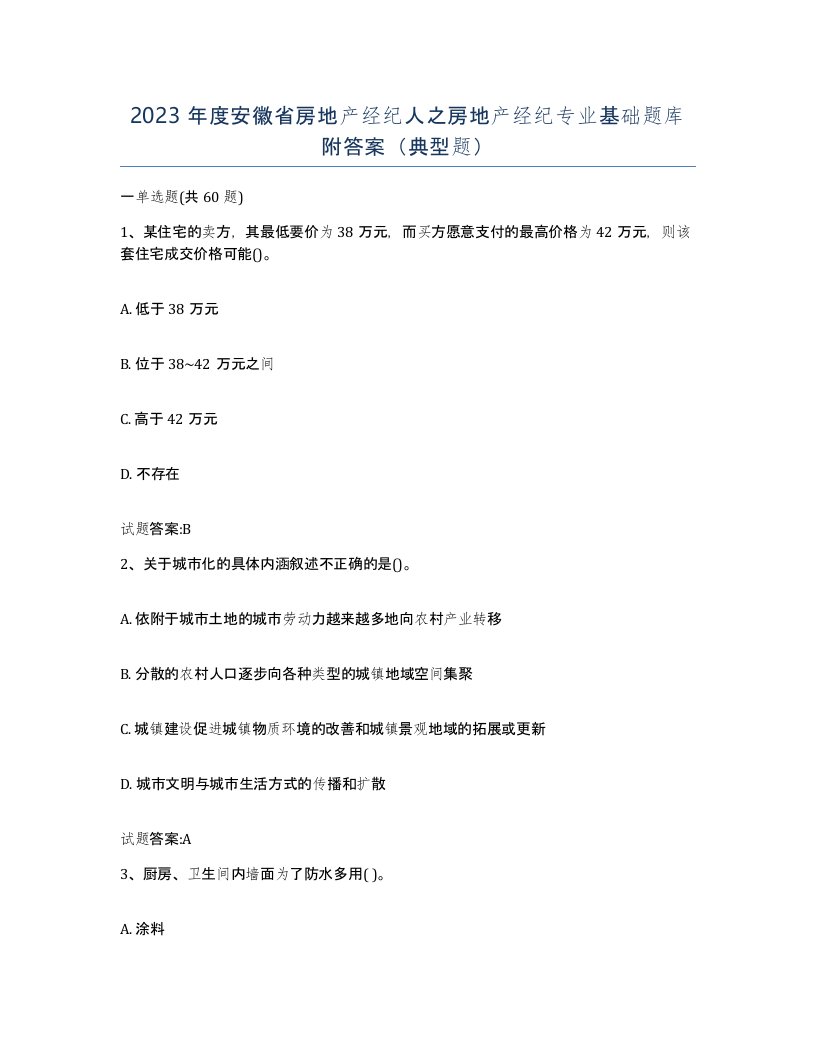 2023 年度安徽省房地产经纪人之房地产经纪专业基础题库附答案（典型题）

一单选题(共 60 题)

1、某住宅的卖方，其最低要价为 38 万元，而买方愿意支付的最高价格为 42 万元，则该套住宅成交价格可能()。

A. 低于 38 万元

B. 位于 38~42 万元之间

C. 高于 42 万元

D. 不存在

试题答案:B

2、关于城市化的具体内涵叙述不正确的是()。

A. 依附于城市土地的城市劳动力越来越多地向农村产业转移

B. 分散的农村人口逐步向各种类型的城镇地域空间集聚

C. 城镇建设促进城镇物质环境的改善和城镇景观地域的拓展或更新

D. 城市文明与城市生活方式的传播和扩散

试题答案:A

3、厨房、卫生间内墙面为了防水多用( )。

A. 涂料